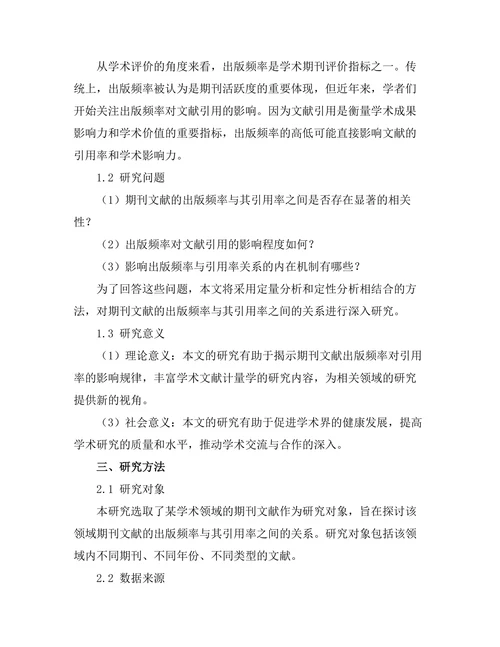 从学术评价的角度来看，出版频率是学术期刊评价指标之一。传统上，出版频率被认为是期刊活跃度的重要体现，但近年来，学者们开始关注出版频率对文献引用的影响。因为文献引用是衡量学术成果影响力和学术价值的重要指标，出版频率的高低可能直接影响文献的引用率和学术影响力。

1.2 研究问题

（1）期刊文献的出版频率与其引用率之间是否存在显著的相关性？

（2）出版频率对文献引用的影响程度如何？

（3）影响出版频率与引用率关系的内在机制有哪些？

为了回答这些问题，本文将采用定量分析和定性分析相结合的方法，对期刊文献的出版频率与其引用率之间的关系进行深入研究。

1.3 研究意义

（1）理论意义：本文的研究有助于揭示期刊文献出版频率对引用率的影响规律，丰富学术文献计量学的研究内容，为相关领域的研究提供新的视角。

（3）社会意义：本文的研究有助于促进学术界的健康发展，提高学术研究的质量和水平，推动学术交流与合作的深入。

三、研究方法

2.1 研究对象

本研究选取了某学术领域的期刊文献作为研究对象，旨在探讨该领域期刊文献的出版频率与其引用率之间的关系。研究对象包括该领域内不同期刊、不同年份、不同类型的文献。

2.2 数据来源